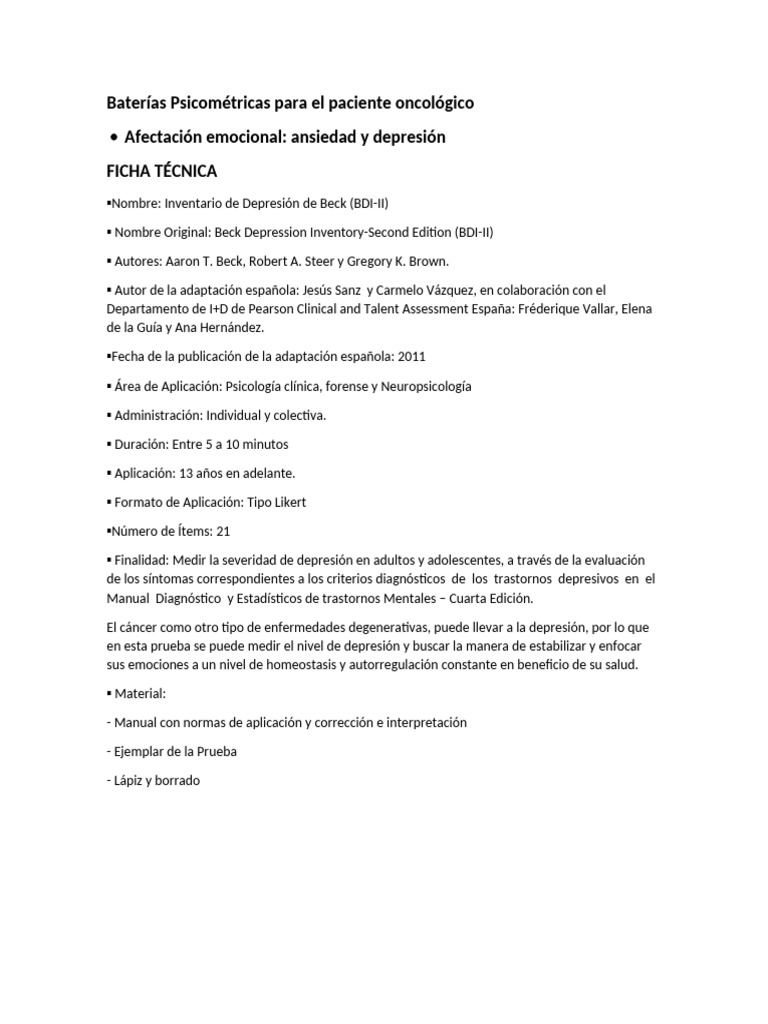 Baterías Psicométricas para el paciente oncológico

• Afectación emocional: ansiedad y depresión

FICHA TÉCNICA

▪Nombre: Inventario de Depresión de Beck (BDI-II)

▪ Nombre Original: Beck Depression Inventory-Second Edition (BDI-II)

▪ Autores: Aaron T. Beck, Robert A. Steer y Gregory K. Brown.

▪ Autor de la adaptación española: Jesús Sanz y Carmelo Vázquez, en colaboración con el Departamento de I+D de Pearson Clinical and Talent Assessment España: Fréderique Vallar, Elena de la Guía y Ana Hernández.

▪Fecha de la publicación de la adaptación española: 2011

▪ Área de Aplicación: Psicología clínica, forense y Neuropsicología

▪ Administración: Individual y colectiva.

▪ Duración: Entre 5 a 10 minutos

▪ Aplicación: 13 años en adelante.

▪ Formato de Aplicación: Tipo Likert

▪Número de Ítems: 21

▪ Finalidad: Medir la severidad de depresión en adultos y adolescentes, a través de la evaluación de los síntomas correspondientes a los criterios diagnósticos de los trastornos depresivos en el Manual Diagnóstico y Estadísticos de trastornos Mentales – Cuarta Edición.

El cáncer como otro tipo de enfermedades degenerativas, puede llevar a la depresión, por lo que en esta prueba se puede medir el nivel de depresión y buscar la manera de estabilizar y enfocar sus emociones a un nivel de homeostasis y autorregulación constante en beneficio de su salud.

▪ Material:

- Manual con normas de aplicación y corrección e interpretación

- Ejemplar de la Prueba

- Lápiz y borrado